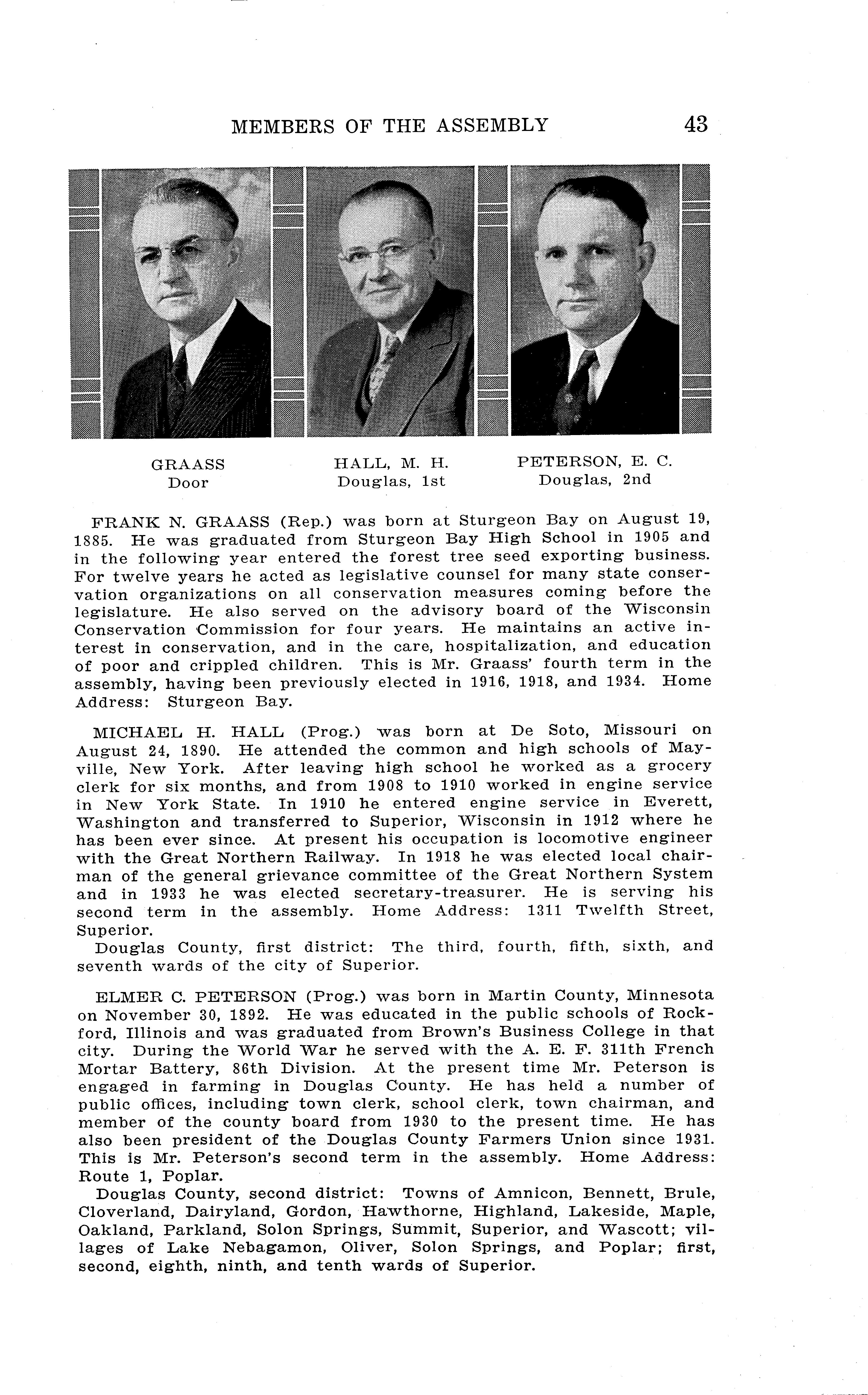 MEMBERS OF THE ASSEMBLY 43

GRAASS
Door

HALL, M. H.
Douglas, 1st

PETERSON, E. C.
Douglas, 2nd

FRANK N. GRAASS (Rep.) was born at Sturgeon Bay on August 19, 1885. He was graduated from Sturgeon Bay High School in 1905 and in the following year entered the forest tree seed exporting business. For twelve years he acted as legislative counsel for many state conservation organizations on all conservation measures coming before the legislature. He also served on the advisory board of the Wisconsin Conservation Commission for four years. He maintains an active interest in conservation, and in the care, hospitalization, and education of poor and crippled children. This is Mr. Graass' fourth term in the assembly, having been previously elected in 1916, 1918, and 1934. Home Address: Sturgeon Bay.

MICHAEL H. HALL (Prog.) was born at De Soto, Missouri on August 24, 1890. He attended the common and high schools of Mayville, New York. After leaving high school he worked as a grocery clerk for six months, and from 1908 to 1910 worked in engine service in New York State. In 1910 he entered engine service in Everett, Washington and transferred to Superior, Wisconsin in 1912 where he has been ever since. At present his occupation is locomotive engineer with the Great Northern Railway. In 1918 he was elected local chairman of the general grievance committee of the Great Northern System and in 1933 he was elected secretary-treasurer. He is serving his second term in the assembly. Home Address: 1311 Twelfth Street, Superior.

Douglas County, first district: The third, fourth, fifth, sixth, and seventh wards of the city of Superior.

ELMER C. PETERSON (Prog.) was born in Martin County, Minnesota on November 30, 1892. He was educated in the public schools of Rockford, Illinois and was graduated from Brown's Business College in that city. During the World War he served with the A. E. F. 311th French Mortar Battery, 86th Division. At the present time Mr. Peterson is engaged in farming in Douglas County. He has held a number of public offices, including town clerk, school clerk, town chairman, and member of the county board from 1930 to the present time. He has also been president of the Douglas County Farmers Union since 1931. This is Mr. Peterson's second term in the assembly. Home Address: Route 1, Poplar.

Douglas County, second district: Towns of Amnicon, Bennett, Brule, Cloverland, Dairyland, Gordon, Hawthorne, Highland, Lakeside, Maple, Oakland, Parkland, Solon Springs, Summit, Superior, and Wascott; villages of Lake Nebagamon, Oliver, Solon Springs, and Poplar; first, second, eighth, ninth, and tenth wards of Superior.